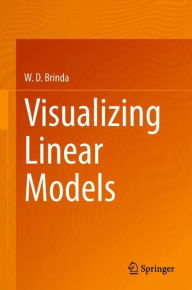 W. D. Brinda

Visualizing Linear Models

Springer